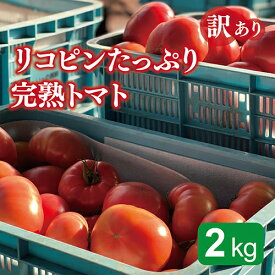 訳あり

リコピンたっぷり
完熟トマト

2kg